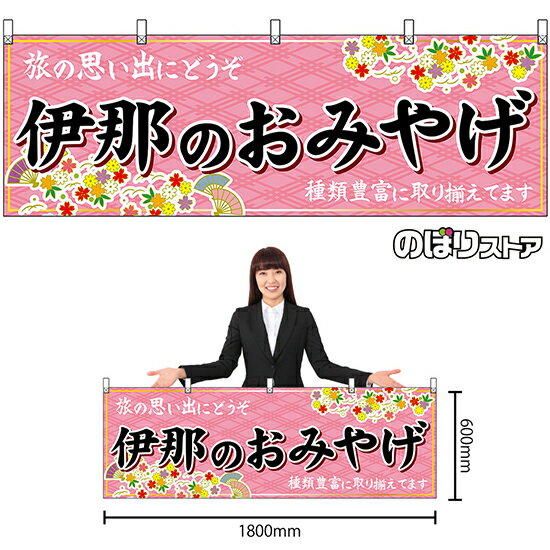 旅の思い出にどうぞ
伊那のおみやげ
種類豊富に取り揃えてます

のぼりストア

旅の思い出にどうぞ
伊那のおみやげ
種類豊富に取り揃えてます

600mm

1800mm